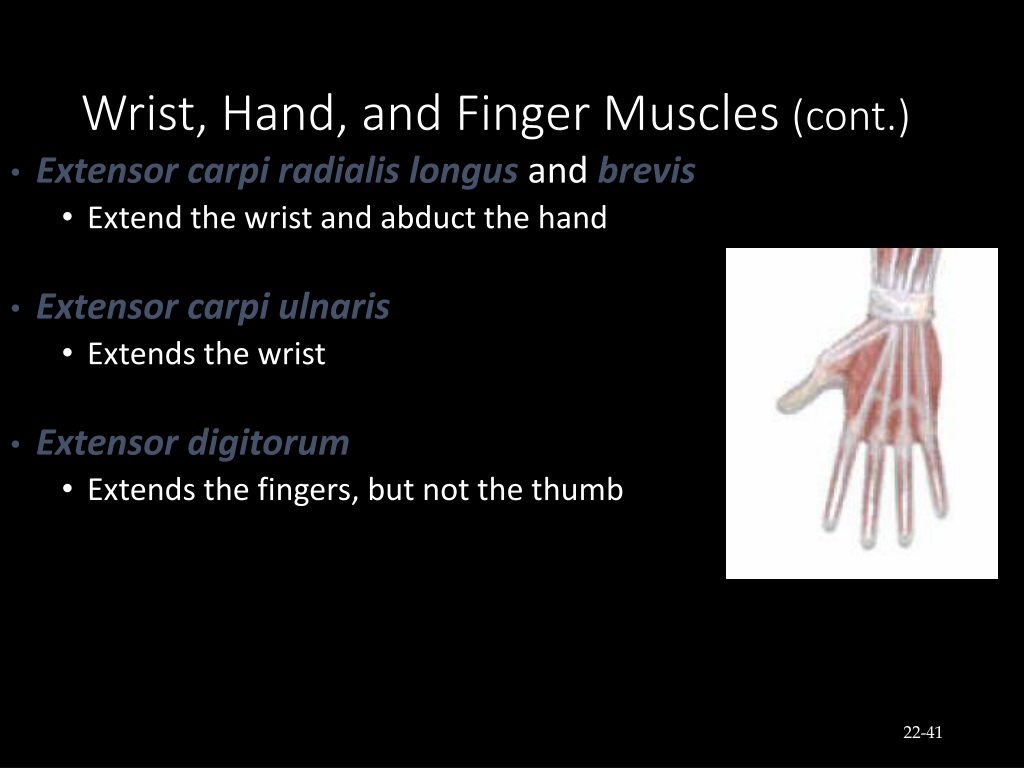 Wrist, Hand, and Finger Muscles (cont.)

• Extensor carpi radialis longus and brevis
  • Extend the wrist and abduct the hand

• Extensor carpi ulnaris
  • Extends the wrist

• Extensor digitorum
  • Extends the fingers, but not the thumb

22-41